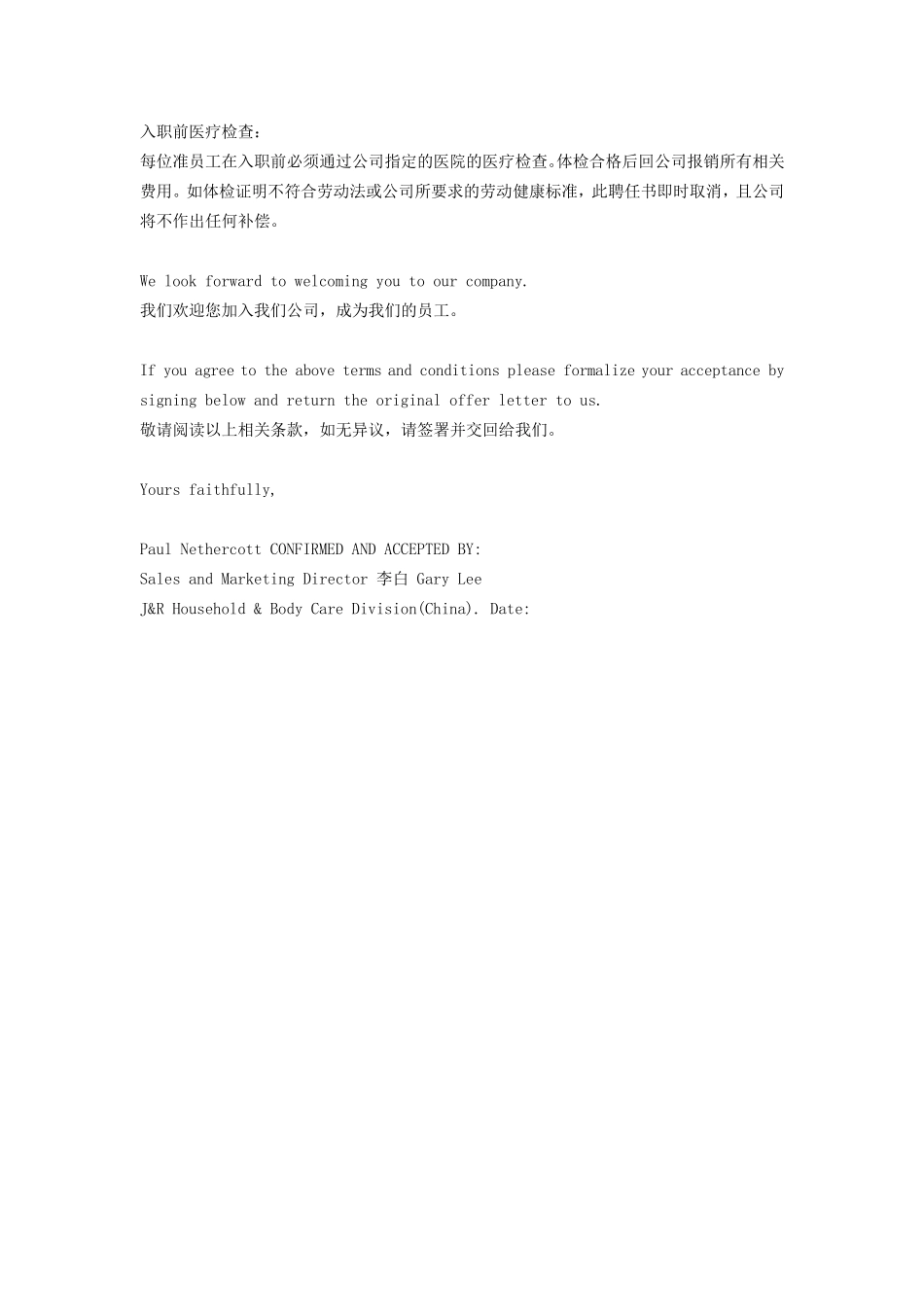 入职前医疗检查：
每位准员工在入职前必须通过公司指定的医院的医疗检查。体检合格后回公司报销所有相关费用。如体检证明不符合劳动法或公司所要求的劳动健康标准，此聘任书即时取消，且公司将不作出任何补偿。

We look forward to welcoming you to our company.
我们欢迎您加入我们公司，成为我们的员工。

If you agree to the above terms and conditions please formalize your acceptance by signing below and return the original offer letter to us.
敬请阅读以上相关条款，如无异议，请签署并交回给我们。

Yours faithfully,

Paul Nethercott CONFIRMED AND ACCEPTED BY:
Sales and Marketing Director 李白 Gary Lee
J&R Household & Body Care Division(China). Date: